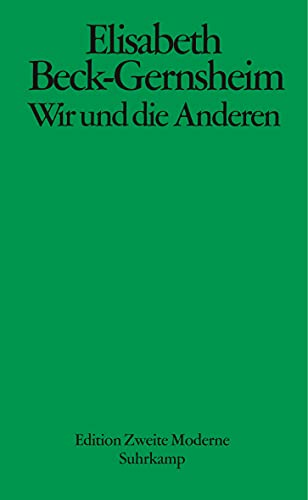 Elisabeth
Beck-Gernsheim
Wir und die Anderen

Edition Zweite Moderne
Suhrkamp